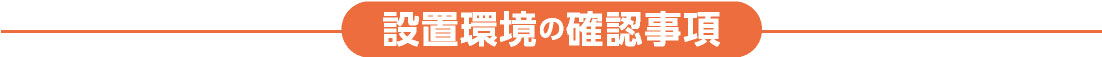 設置環境の確認事項